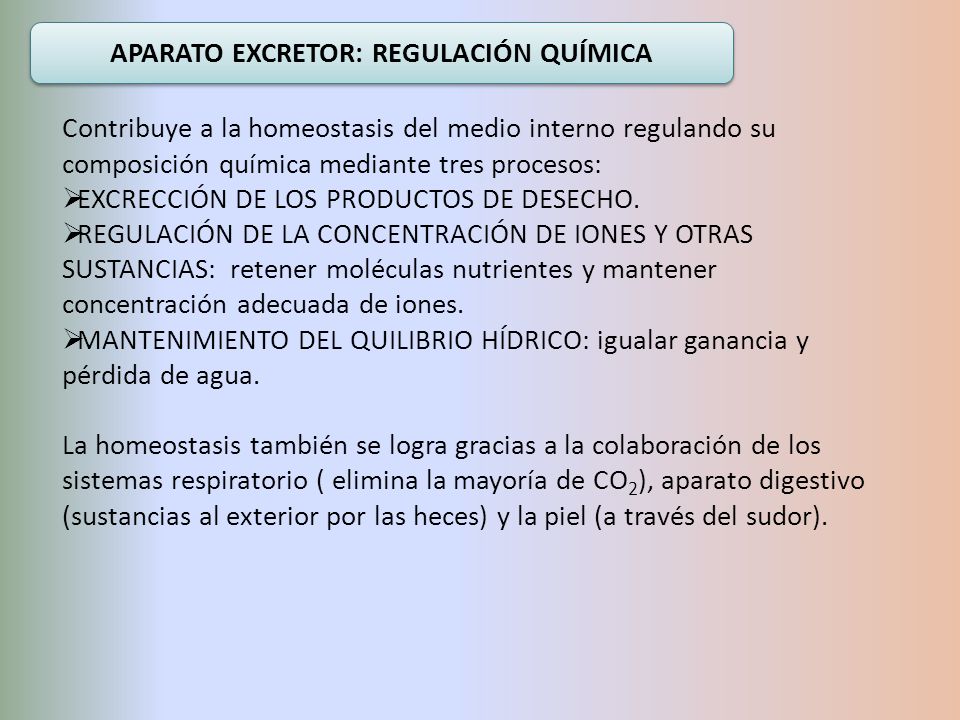 APARATO EXCRETOR: REGULACIÓN QUÍMICA

Contribuye a la homeostasis del medio interno regulando su composición química mediante tres procesos:
➢EXCRECCIÓN DE LOS PRODUCTOS DE DESECHO.
➢REGULACIÓN DE LA CONCENTRACIÓN DE IONES Y OTRAS SUSTANCIAS: retener moléculas nutrientes y mantener concentración adecuada de iones.
➢MANTENIMIENTO DEL QUILIBRIO HÍDRICO: igualar ganancia y pérdida de agua.

La homeostasis también se logra gracias a la colaboración de los sistemas respiratorio ( elimina la mayoría de $CO_2$), aparato digestivo (sustancias al exterior por las heces) y la piel (a través del sudor).